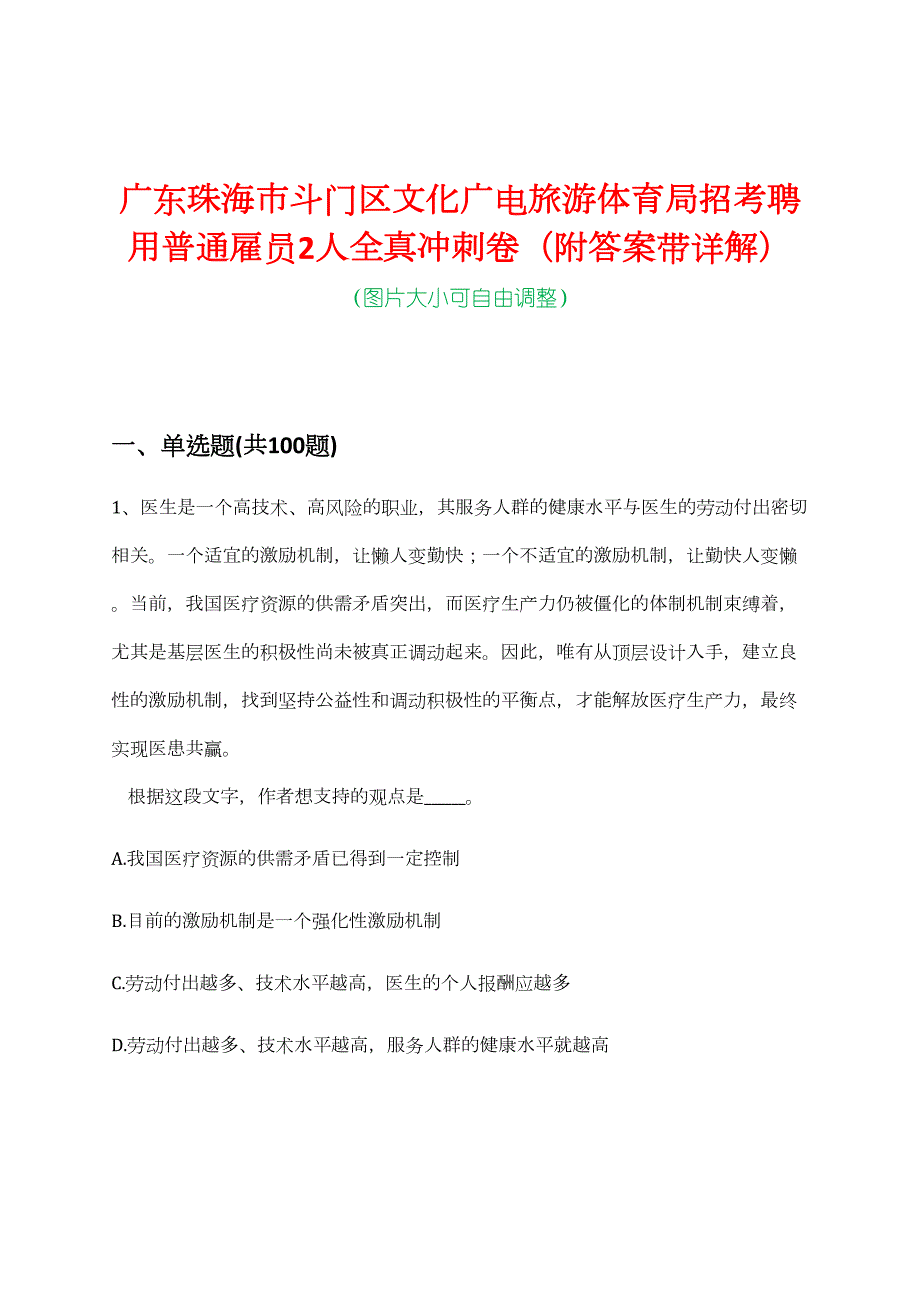 广东珠海市斗门区文化广电旅游体育局招考聘用普通雇员2人全真冲刺卷（附答案带详解）
（图片大小可自由调整）

一、单选题(共100题)

1、医生是一个高技术、高风险的职业，其服务人群的健康水平与医生的劳动付出密切相关。一个适宜的激励机制，让懒人变勤快；一个不适宜的激励机制，让勤快人变懒。当前，我国医疗资源的供需矛盾突出，而医疗生产力仍被僵化的体制机制束缚着，尤其是基层医生的积极性尚未被真正调动起来。因此，唯有从顶层设计入手，建立良性的激励机制，找到坚持公益性和调动积极性的平衡点，才能解放医疗生产力，最终实现医患共赢。

根据这段文字，作者想支持的观点是_____。

A.我国医疗资源的供需矛盾已得到一定控制

B.目前的激励机制是一个强化性激励机制

C.劳动付出越多、技术水平越高，医生的个人报酬应越多

D.劳动付出越多、技术水平越高，服务人群的健康水平就越高